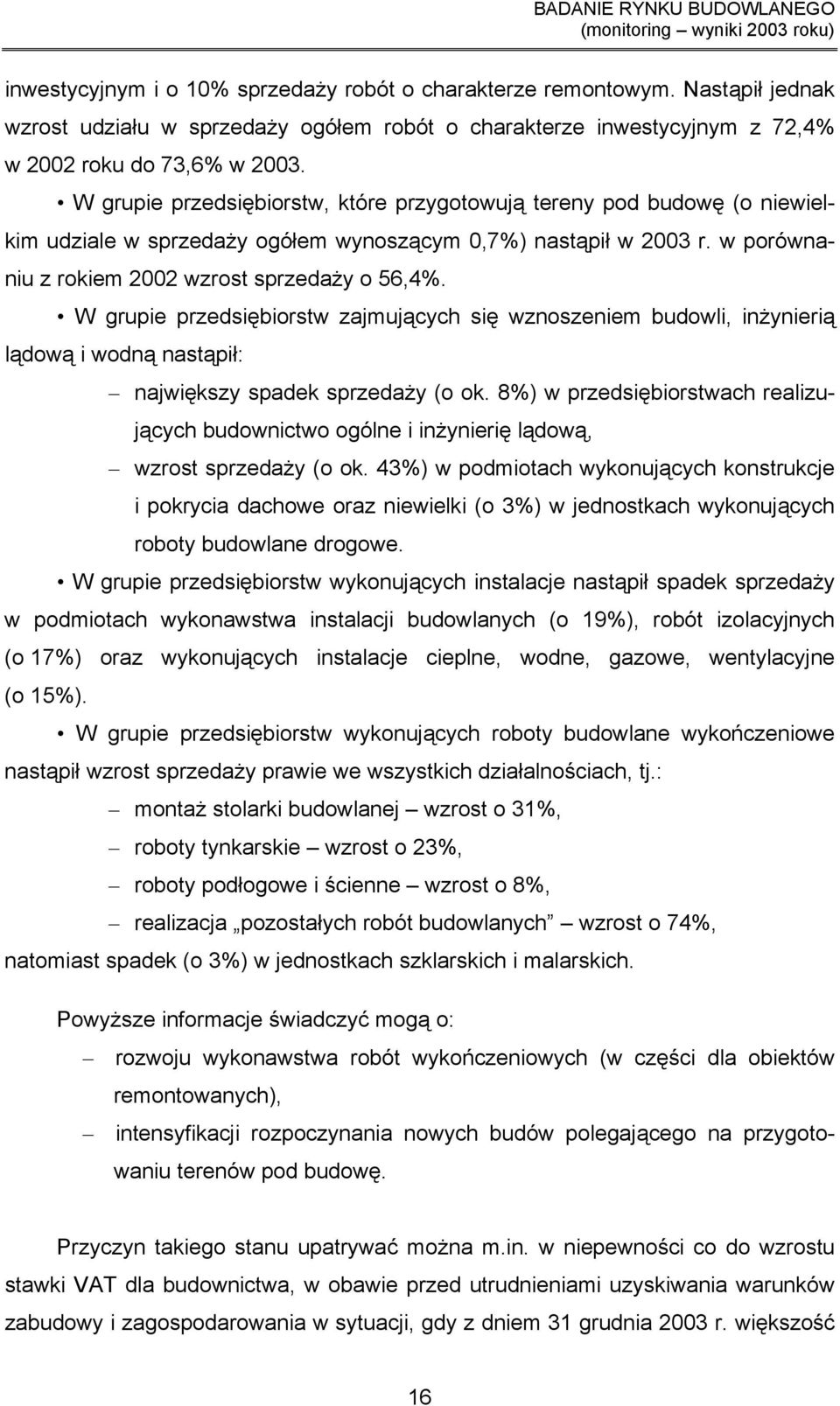 BADANIE RYNKU BUDOWLANEGO
(monitoring – wyniki 2003 roku)

inwestycyjnym i o 10% sprzedaży robót o charakterze remontowym. Nastąpił jednak wzrost udziału w sprzedaży ogółem robót o charakterze inwestycyjnym z 72,4% w 2002 roku do 73,6% w 2003.

• W grupie przedsiębiorstw, które przygotowują tereny pod budowę (o niewielkim udziale w sprzedaży ogółem wynoszącym 0,7%) nastąpił w 2003 r. w porównaniu z rokiem 2002 wzrost sprzedaży o 56,4%.

• W grupie przedsiębiorstw zajmujących się wznoszeniem budowli, inżynierią lądową i wodną nastąpił:

– największy spadek sprzedaży (o ok. 8%) w przedsiębiorstwach realizujących budownictwo ogólne i inżynierię lądową,

– wzrost sprzedaży (o ok. 43%) w podmiotach wykonujących konstrukcje i pokrycia dachowe oraz niewielki (o 3%) w jednostkach wykonujących roboty budowlane drogowe.

• W grupie przedsiębiorstw wykonujących instalacje nastąpił spadek sprzedaży w podmiotach wykonawstwa instalacji budowlanych (o 19%), robót izolacyjnych (o 17%) oraz wykonujących instalacje cieplne, wodne, gazowe, wentylacyjne (o 15%).

• W grupie przedsiębiorstw wykonujących roboty budowlane wykończeniowe nastąpił wzrost sprzedaży prawie we wszystkich działalnościach, tj.:

– montaż stolarki budowlanej – wzrost o 31%,

– roboty tynkarskie – wzrost o 23%,

– roboty podłogowe i ścienne – wzrost o 8%,

– realizacja „pozostałych robót budowlanych” – wzrost o 74%,

natomiast spadek (o 3%) w jednostkach szklarskich i malarskich.

Powyższe informacje świadczyć mogą o:

– rozwoju wykonawstwa robót wykończeniowych (w części dla obiektów remontowanych),

– intensyfikacji rozpoczynania nowych budów polegającego na przygotowaniu terenów pod budowę.

Przyczyn takiego stanu upatrywać można m.in. w niepewności co do wzrostu stawki VAT dla budownictwa, w obawie przed utrudnieniami uzyskiwania warunków zabudowy i zagospodarowania w sytuacji, gdy z dniem 31 grudnia 2003 r. większość

16